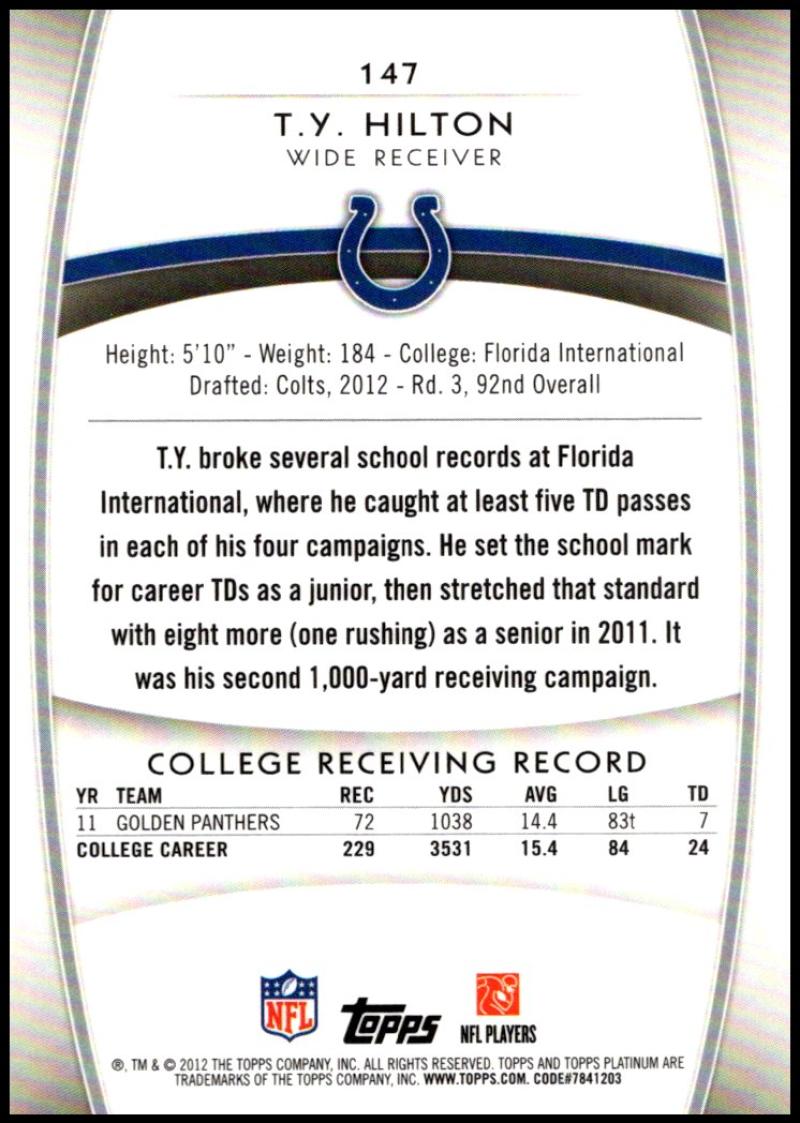 147

T.Y. HILTON

WIDE RECEIVER

Height: 5'10" - Weight: 184 - College: Florida International
Drafted: Colts, 2012 - Rd. 3, 92nd Overall

T.Y. broke several school records at Florida International, where he caught at least five TD passes in each of his four campaigns. He set the school mark for career TDs as a junior, then stretched that standard with eight more (one rushing) as a senior in 2011. It was his second 1,000-yard receiving campaign.

COLLEGE RECEIVING RECORD

| YR | TEAM | REC | YDS | AVG | LG | TD |
|---|---|---|---|---|---|---|
| 11 | GOLDEN PANTHERS | 72 | 1038 | 14.4 | 83t | 7 |
| COLLEGE CAREER | | 229 | 3531 | 15.4 | 84 | 24 |

NFL

topps

NFL PLAYERS

®, TM & © 2012 THE TOPPS COMPANY, INC. ALL RIGHTS RESERVED. TOPPS AND TOPPS PLATINUM ARE TRADEMARKS OF THE TOPPS COMPANY, INC. WWW.TOPPS.COM. CODE#7841203